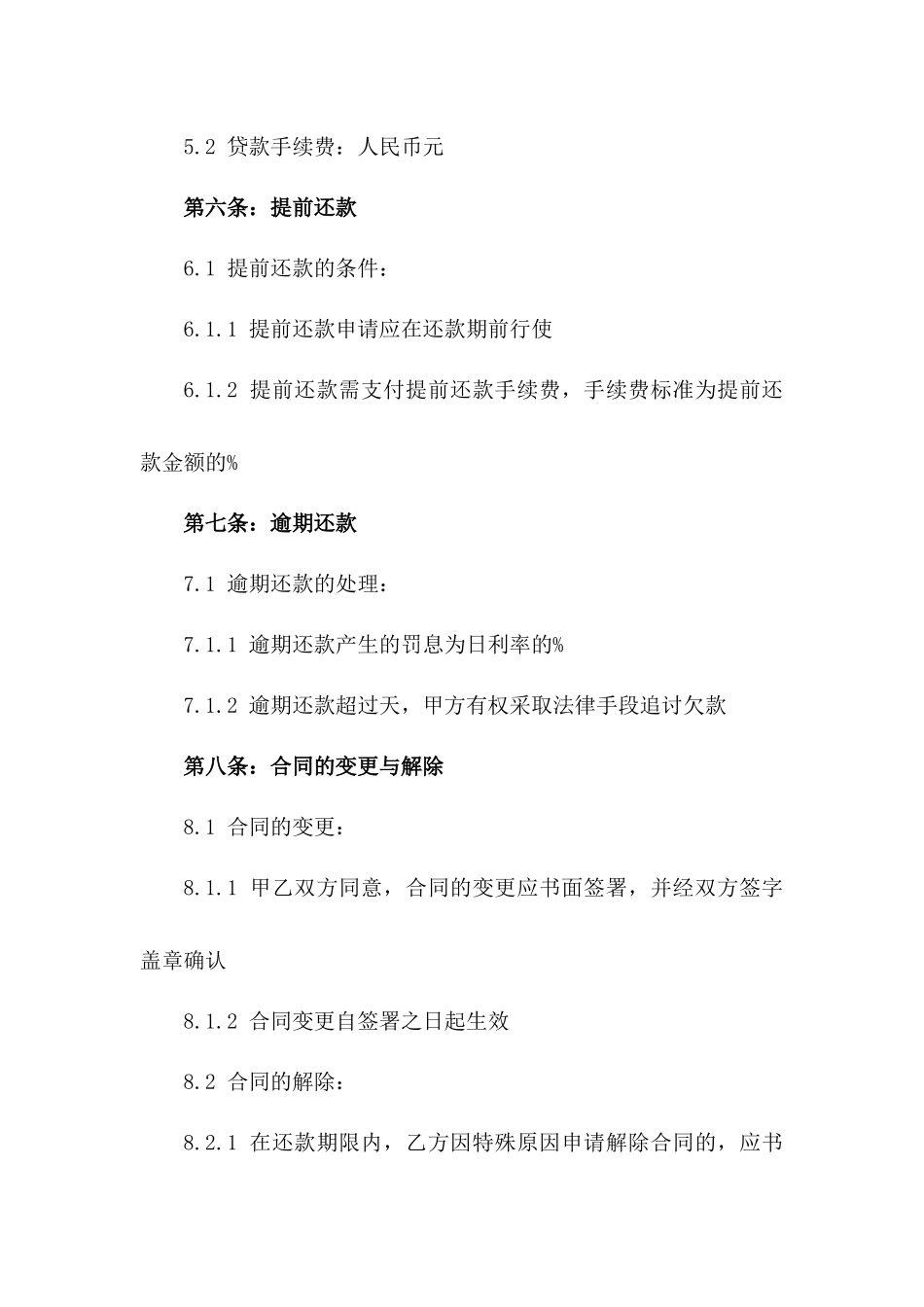 5.2 贷款手续费：人民币元

第六条：提前还款

6.1 提前还款的条件：

6.1.1 提前还款申请应在还款期前行使

6.1.2 提前还款需支付提前还款手续费，手续费标准为提前还款金额的%

第七条：逾期还款

7.1 逾期还款的处理：

7.1.1 逾期还款产生的罚息为日利率的%

7.1.2 逾期还款超过天，甲方有权采取法律手段追讨欠款

第八条：合同的变更与解除

8.1 合同的变更：

8.1.1 甲乙双方同意，合同的变更应书面签署，并经双方签字盖章确认

8.1.2 合同变更自签署之日起生效

8.2 合同的解除：

8.2.1 在还款期限内，乙方因特殊原因申请解除合同的，应书